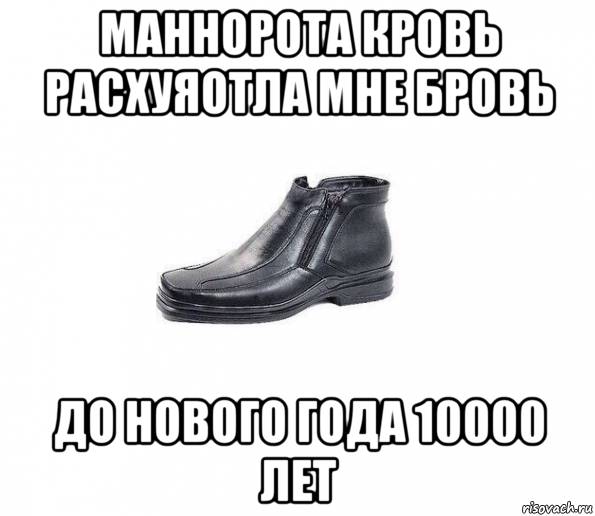 МАННОРОТА КРОВЬ РАСХУЯОТЛА МНЕ БРОВЬ

ДО НОВОГО ГОДА 10000 ЛЕТ

risovach.ru